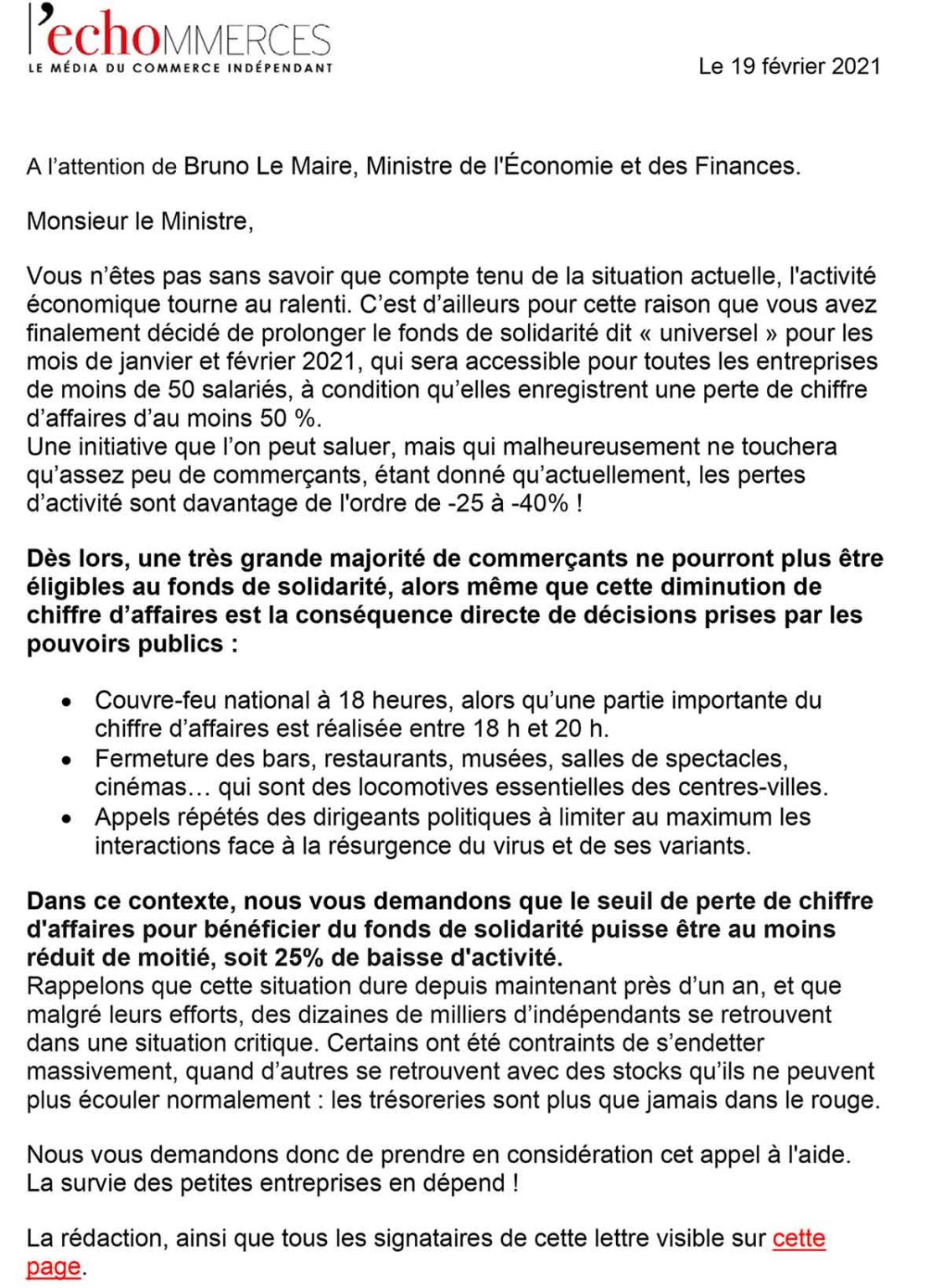 l'echoMMERCES
LE MÉDIA DU COMMERCE INDÉPENDANT

Le 19 février 2021

A l'attention de Bruno Le Maire, Ministre de l'Économie et des Finances.

Monsieur le Ministre,

Vous n'êtes pas sans savoir que compte tenu de la situation actuelle, l'activité économique tourne au ralenti. C'est d'ailleurs pour cette raison que vous avez finalement décidé de prolonger le fonds de solidarité dit « universel » pour les mois de janvier et février 2021, qui sera accessible pour toutes les entreprises de moins de 50 salariés, à condition qu'elles enregistrent une perte de chiffre d'affaires d'au moins 50 %.
Une initiative que l'on peut saluer, mais qui malheureusement ne touchera qu'assez peu de commerçants, étant donné qu'actuellement, les pertes d'activité sont davantage de l'ordre de -25 à -40% !

Dès lors, une très grande majorité de commerçants ne pourront plus être éligibles au fonds de solidarité, alors même que cette diminution de chiffre d'affaires est la conséquence directe de décisions prises par les pouvoirs publics :

• Couvre-feu national à 18 heures, alors qu'une partie importante du chiffre d'affaires est réalisée entre 18 h et 20 h.
• Fermeture des bars, restaurants, musées, salles de spectacles, cinémas… qui sont des locomotives essentielles des centres-villes.
• Appels répétés des dirigeants politiques à limiter au maximum les interactions face à la résurgence du virus et de ses variants.

Dans ce contexte, nous vous demandons que le seuil de perte de chiffre d'affaires pour bénéficier du fonds de solidarité puisse être au moins réduit de moitié, soit 25% de baisse d'activité.
Rappelons que cette situation dure depuis maintenant près d'un an, et que malgré leurs efforts, des dizaines de milliers d'indépendants se retrouvent dans une situation critique. Certains ont été contraints de s'endetter massivement, quand d'autres se retrouvent avec des stocks qu'ils ne peuvent plus écouler normalement : les trésoreries sont plus que jamais dans le rouge.

Nous vous demandons donc de prendre en considération cet appel à l'aide.
La survie des petites entreprises en dépend !

La rédaction, ainsi que tous les signataires de cette lettre visible sur cette page.